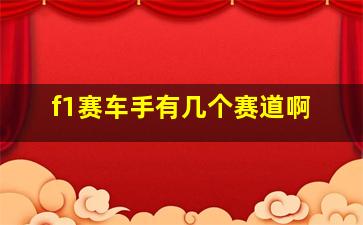 f1赛车手有几个赛道啊